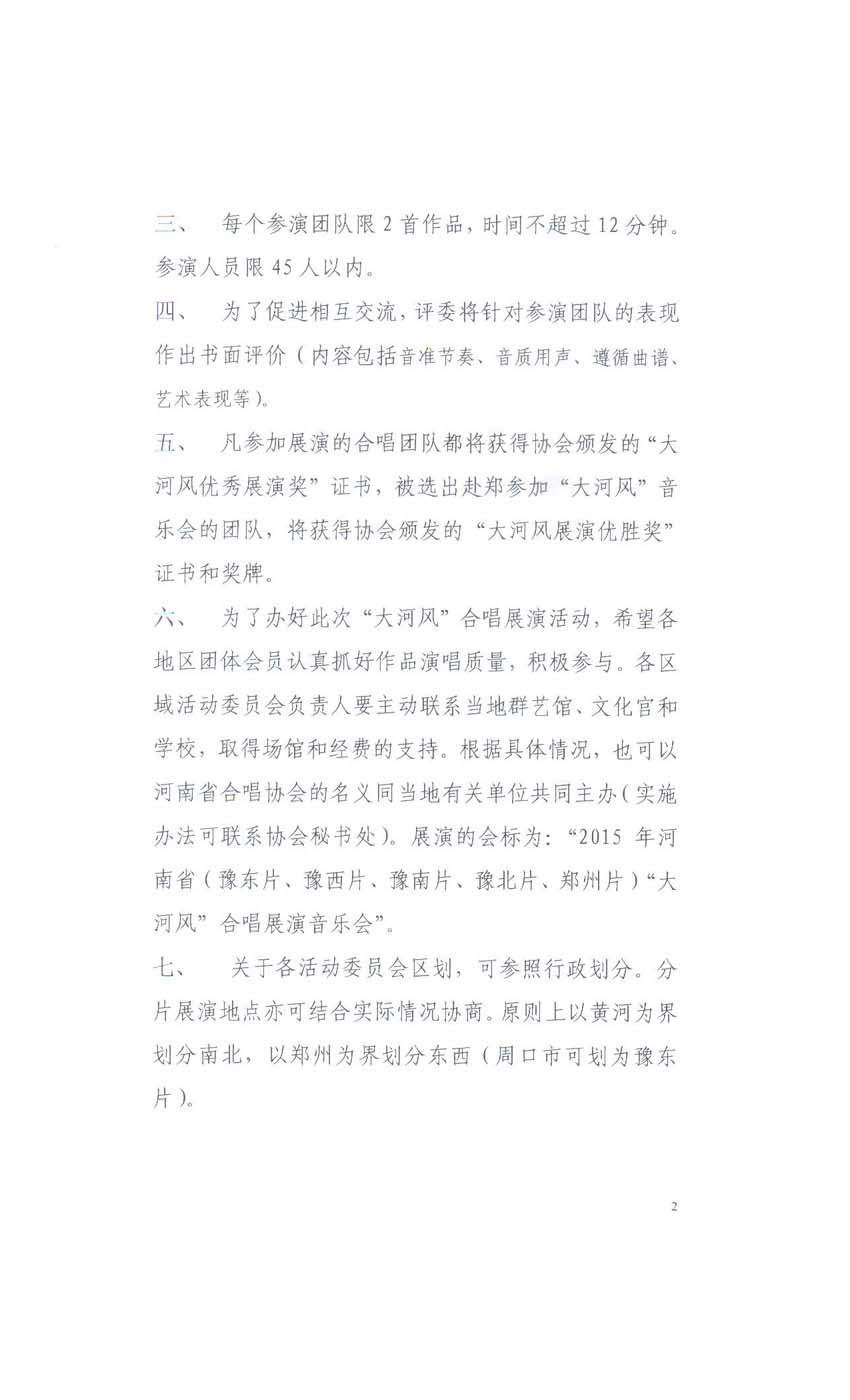 三、 每个参演团队限 2 首作品，时间不超过 12 分钟。参演人员限 45 人以内。

四、 为了促进相互交流，评委将针对参演团队的表现作出书面评价（内容包括音准节奏、音质用声、遵循曲谱、艺术表现等）。

五、 凡参加展演的合唱团队都将获得协会颁发的“大河风优秀展演奖”证书，被选出赴郑参加“大河风”音乐会的团队，将获得协会颁发的“大河风展演优胜奖”证书和奖牌。

六、 为了办好此次“大河风”合唱展演活动，希望各地区团体会员认真抓好作品演唱质量，积极参与。各区域活动委员会负责人要主动联系当地群艺馆、文化官和学校，取得场馆和经费的支持。根据具体情况，也可以河南省合唱协会的名义同当地有关单位共同主办（实施办法可联系协会秘书处）。展演的会标为：“2015 年河南省（豫东片、豫西片、豫南片、豫北片、郑州片）“大河风”合唱展演音乐会”。

七、 关于各活动委员会区划，可参照行政划分。分片展演地点亦可结合实际情况协商。原则上以黄河为界划分南北，以郑州为界划分东西（周口市可划为豫东片）。

2